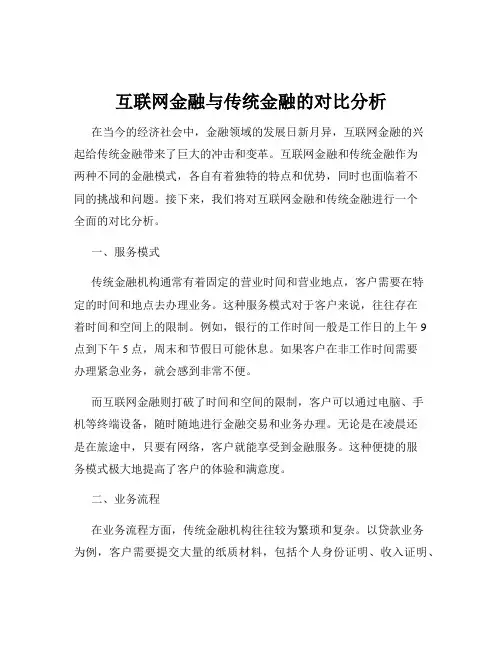 互联网金融与传统金融的对比分析

在当今的经济社会中，金融领域的发展日新月异，互联网金融的兴起给传统金融带来了巨大的冲击和变革。互联网金融和传统金融作为两种不同的金融模式，各自有着独特的特点和优势，同时也面临着不同的挑战和问题。接下来，我们将对互联网金融和传统金融进行一个全面的对比分析。

一、服务模式

传统金融机构通常有着固定的营业时间和营业地点，客户需要在特定的时间和地点去办理业务。这种服务模式对于客户来说，往往存在着时间和空间上的限制。例如，银行的工作时间一般是工作日的上午 9 点到下午 5 点，周末和节假日可能休息。如果客户在非工作时间需要办理紧急业务，就会感到非常不便。

而互联网金融则打破了时间和空间的限制，客户可以通过电脑、手机等终端设备，随时随地进行金融交易和业务办理。无论是在凌晨还是在旅途中，只要有网络，客户就能享受到金融服务。这种便捷的服务模式极大地提高了客户的体验和满意度。

二、业务流程

在业务流程方面，传统金融机构往往较为繁琐和复杂。以贷款业务为例，客户需要提交大量的纸质材料，包括个人身份证明、收入证明、